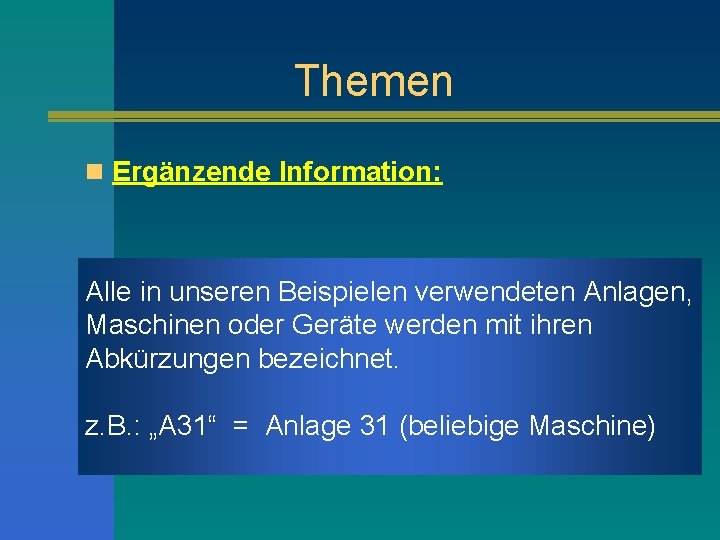 Themen

Ergänzende Information:

Alle in unseren Beispielen verwendeten Anlagen, Maschinen oder Geräte werden mit ihren Abkürzungen bezeichnet.

z.B.: „A31“ = Anlage 31 (beliebige Maschine)